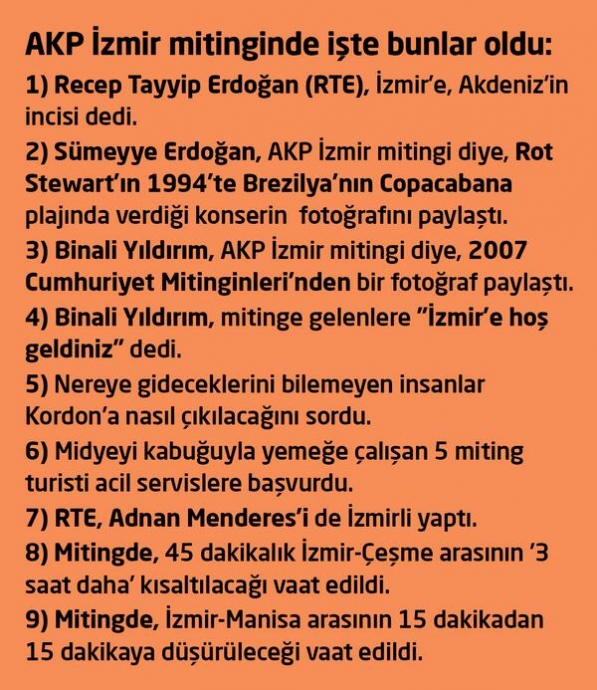 AKP İzmir mitinginde işte bunlar oldu:

1) Recep Tayyip Erdoğan (RTE), İzmir'e, Akdeniz'in incisi dedi.

2) Sümeyye Erdoğan, AKP İzmir mitingi diye, Rot Stewart'ın 1994'te Brezilya'nın Copacabana plajında verdiği konserin fotoğrafını paylaştı.

3) Binali Yıldırım, AKP İzmir mitingi diye, 2007 Cumhuriyet Mitinginleri'nden bir fotoğraf paylaştı.

4) Binali Yıldırım, mitinge gelenlere "İzmir'e hoş geldiniz" dedi.

5) Nereye gideceklerini bilemeyen insanlar Kordon'a nasıl çıkılacağını sordu.

6) Midyeyi kabuğuyla yemeğe çalışan 5 miting turisti acil servislere başvurdu.

7) RTE, Adnan Menderes'i de İzmirli yaptı.

8) Mitingde, 45 dakikalık İzmir-Çeşme arasının '3 saat daha' kısaltılacağı vaat edildi.

9) Mitingde, İzmir-Manisa arasının 15 dakikadan 15 dakikaya düşürüleceği vaat edildi.